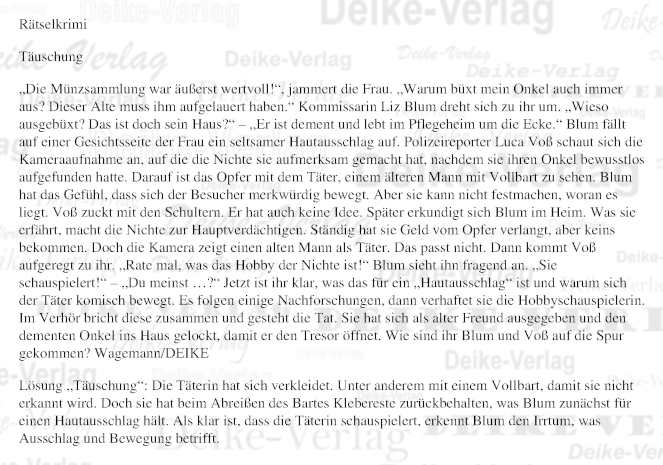 Rätselkrimi

Täuschung

„Die Münzsammlung war äußerst wertvoll!“, jammert die Frau. „Warum büxt mein Onkel auch immer aus? Dieser Alte muss ihm aufgelauert haben.“ Kommissarin Liz Blum dreht sich zu ihr um. „Wieso ausgebüxt? Das ist doch sein Haus?“ – „Er ist dement und lebt im Pflegeheim um die Ecke.“ Blum fällt auf einer Gesichtsseite der Frau ein seltsamer Hautausschlag auf. Polizeireporter Luca Voß schaut sich die Kameraaufnahme an, auf die die Nichte sie aufmerksam gemacht hat, nachdem sie ihren Onkel bewusstlos aufgefunden hatte. Darauf ist das Opfer mit dem Täter, einem älteren Mann mit Vollbart zu sehen. Blum hat das Gefühl, dass sich der Besucher merkwürdig bewegt. Aber sie kann nicht festmachen, woran es liegt. Voß zuckt mit den Schultern. Er hat auch keine Idee. Später erkundigt sich Blum im Heim. Was sie erfährt, macht die Nichte zur Hauptverdächtigen. Ständig hat sie Geld vom Opfer verlangt, aber keins bekommen. Doch die Kamera zeigt einen alten Mann als Täter. Das passt nicht. Dann kommt Voß aufgeregt zu ihr. „Rate mal, was das Hobby der Nichte ist!“ Blum sieht ihn fragend an. „Sie schauspielert!“ – „Du meinst …?“ Jetzt ist ihr klar, was das für ein „Hautausschlag“ ist und warum sich der Täter komisch bewegt. Es folgen einige Nachforschungen, dann verhaftet sie die Hobbyschauspielerin. Im Verhör bricht diese zusammen und gesteht die Tat. Sie hat sich als alter Freund ausgegeben und den dementen Onkel ins Haus gelockt, damit er den Tresor öffnet. Wie sind ihr Blum und Voß auf die Spur gekommen? Wagemann/DEIKE

Lösung „Täuschung“: Die Täterin hat sich verkleidet. Unter anderem mit einem Vollbart, damit sie nicht erkannt wird. Doch sie hat beim Abreißen des Bartes Klebereste zurückbehalten, was Blum zunächst für einen Hautausschlag hält. Als klar ist, dass die Täterin schauspielert, erkennt Blum den Irrtum, was Ausschlag und Bewegung betrifft.